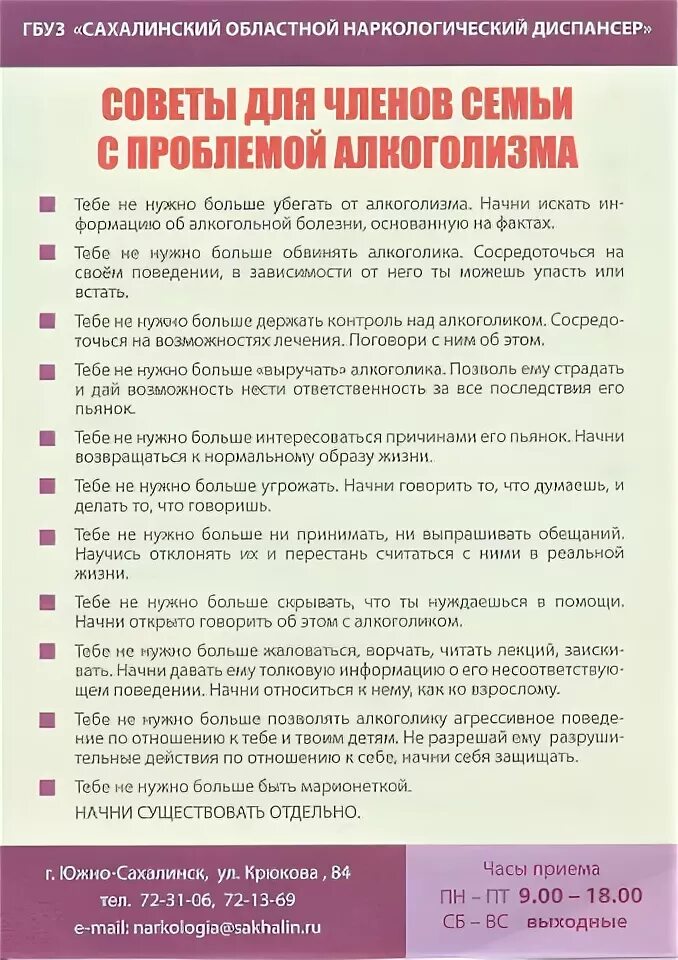 ГБУЗ «САХАЛИНСКИЙ ОБЛАСТНОЙ НАРКОЛОГИЧЕСКИЙ ДИСПАНСЕР»

СОВЕТЫ ДЛЯ ЧЛЕНОВ СЕМЬИ С ПРОБЛЕМОЙ АЛКОГОЛИЗМА

Тебе не нужно больше убегать от алкоголизма. Начни искать информацию об алкогольной болезни, основанную на фактах.

Тебе не нужно больше обвинять алкоголика. Сосредоточься на своём поведении, в зависимости от него ты можешь упасть или встать.

Тебе не нужно больше держать контроль над алкоголиком. Сосредоточься на возможностях лечения. Поговори с ним об этом.

Тебе не нужно больше «выручать» алкоголика. Позволь ему страдать и дай возможность нести ответственность за все последствия его пьянок.

Тебе не нужно больше интересоваться причинами его пьянок. Начни возвращаться к нормальному образу жизни.

Тебе не нужно больше угрожать. Начни говорить то, что думаешь, и делать то, что говоришь.

Тебе не нужно больше ни принимать, ни выпрашивать обещаний. Научись отклонять их и перестань считаться с ними в реальной жизни.

Тебе не нужно больше скрывать, что ты нуждаешься в помощи. Начни открыто говорить об этом с алкоголиком.

Тебе не нужно больше жаловаться, ворчать, читать лекций, заискивать. Начни давать ему толковую информацию о его несоответствующем поведении. Начни относиться к нему, как ко взрослому.

Тебе не нужно больше позволять алкоголику агрессивное поведение по отношению к тебе и твоим детям. Не разрешай ему разрушительные действия по отношению к себе, начни себя защищать.

Тебе не нужно больше быть марионеткой.
НАЧНИ СУЩЕСТВОВАТЬ ОТДЕЛЬНО.

г. Южно-Сахалинск, ул. Крюкова , 84
тел. 72-31-06, 72-13-69
e-mail: narkologia@sakhalin.ru

Часы приема
ПН – ПТ 9.00 – 18.00
СБ – ВС выходные